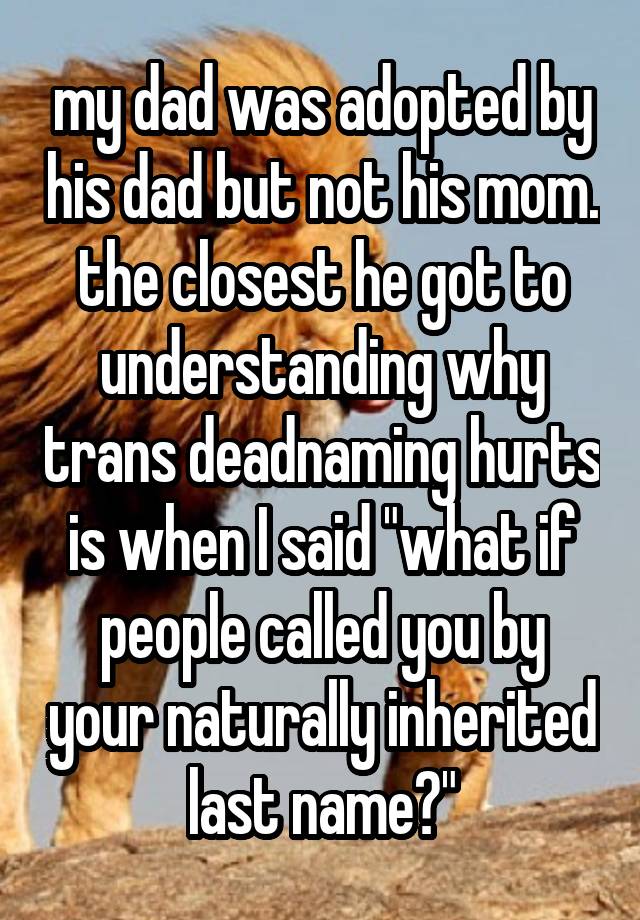 my dad was adopted by his dad but not his mom. the closest he got to understanding why trans deadnaming hurts is when I said "what if people called you by your naturally inherited last name?"